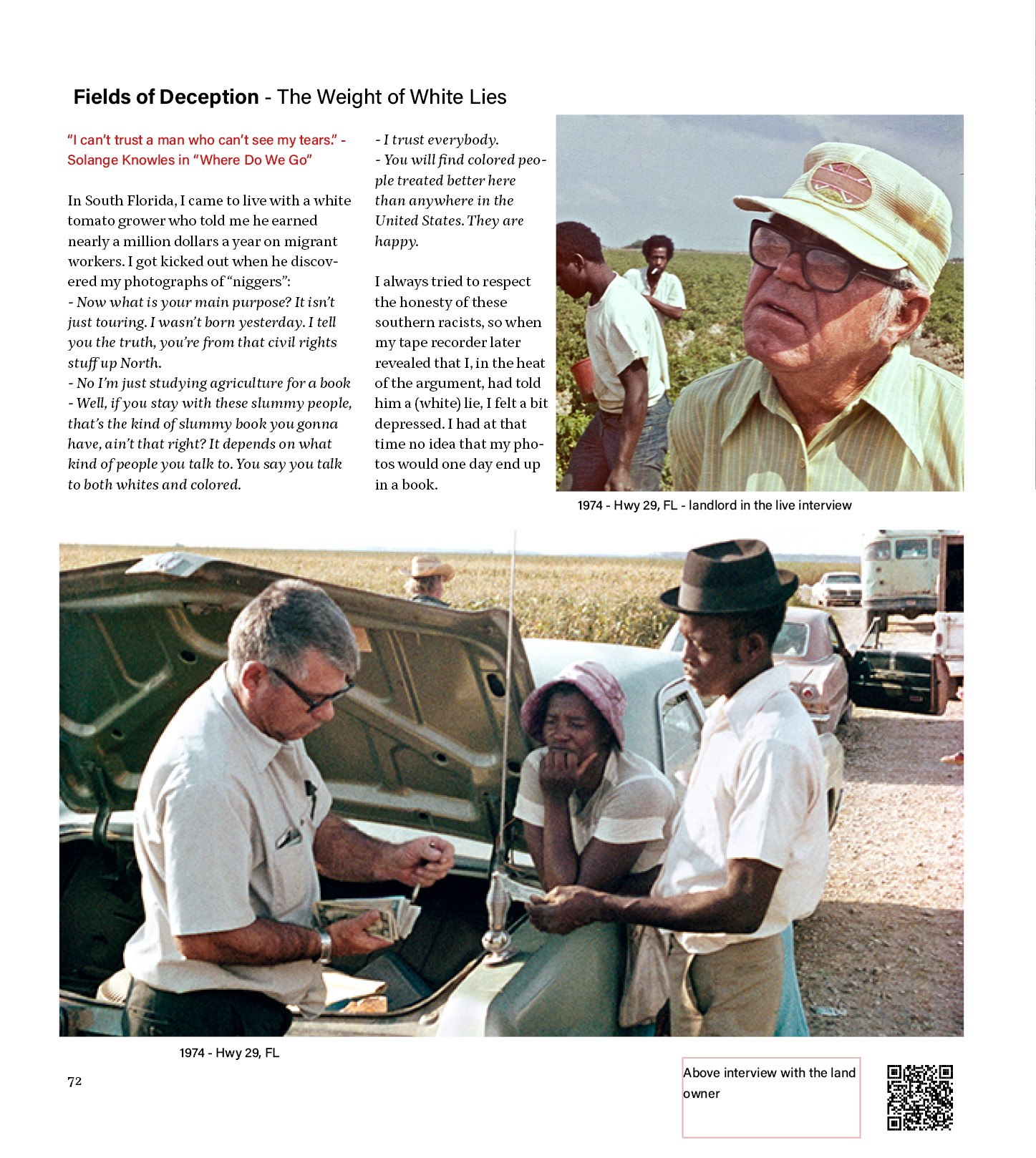 Fields of Deception - The Weight of White Lies

"I can't trust a man who can't see my tears." - Solange Knowles in "Where Do We Go"

In South Florida, I came to live with a white tomato grower who told me he earned nearly a million dollars a year on migrant workers. I got kicked out when he discovered my photographs of "niggers":
- Now what is your main purpose? It isn't just touring. I wasn't born yesterday. I tell you the truth, you're from that civil rights stuff up North.
- No I'm just studying agriculture for a book
- Well, if you stay with these slummy people, that's the kind of slummy book you gonna have, ain't that right? It depends on what kind of people you talk to. You say you talk to both whites and colored.
- I trust everybody.
- You will find colored people treated better here than anywhere in the United States. They are happy.

I always tried to respect the honesty of these southern racists, so when my tape recorder later revealed that I, in the heat of the argument, had told him a (white) lie, I felt a bit depressed. I had at that time no idea that my photos would one day end up in a book.

1974 - Hwy 29, FL - landlord in the live interview

1974 - Hwy 29, FL

72

Above interview with the land owner